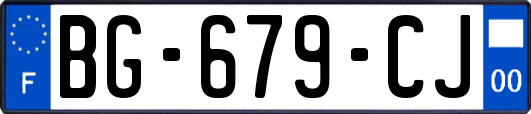 F

BG-679-CJ

00